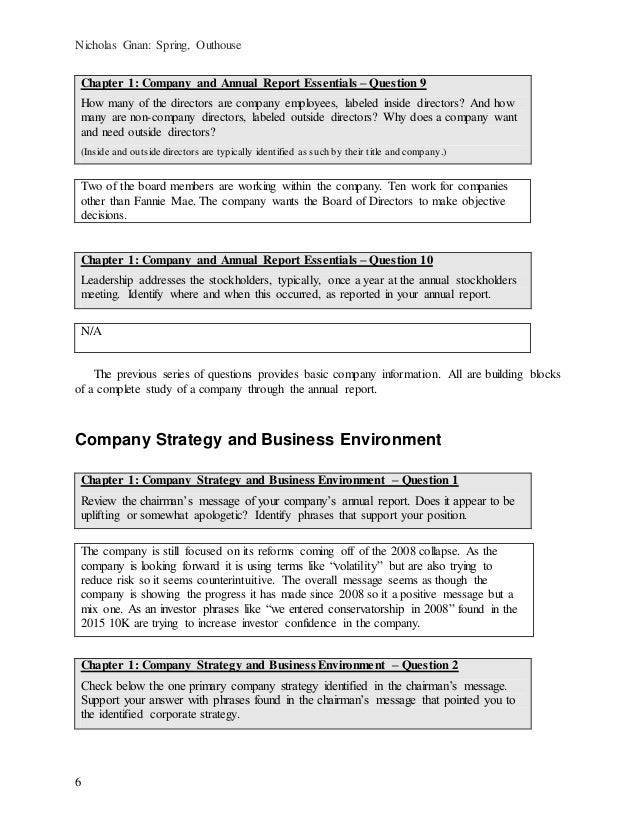 Nicholas Gnan: Spring, Outhouse

Chapter 1: Company and Annual Report Essentials – Question 9

How many of the directors are company employees, labeled inside directors? And how many are non-company directors, labeled outside directors? Why does a company want and need outside directors?

(Inside and outside directors are typically identified as such by their title and company.)

Two of the board members are working within the company. Ten work for companies other than Fannie Mae. The company wants the Board of Directors to make objective decisions.

Chapter 1: Company and Annual Report Essentials – Question 10

Leadership addresses the stockholders, typically, once a year at the annual stockholders meeting. Identify where and when this occurred, as reported in your annual report.

N/A

The previous series of questions provides basic company information. All are building blocks of a complete study of a company through the annual report.

Company Strategy and Business Environment

Chapter 1: Company Strategy and Business Environment – Question 1

Review the chairman's message of your company's annual report. Does it appear to be uplifting or somewhat apologetic? Identify phrases that support your position.

The company is still focused on its reforms coming off of the 2008 collapse. As the company is looking forward it is using terms like "volatility" but are also trying to reduce risk so it seems counterintuitive. The overall message seems as though the company is showing the progress it has made since 2008 so it a positive message but a mix one. As an investor phrases like "we entered conservatorship in 2008" found in the 2015 10K are trying to increase investor confidence in the company.

Chapter 1: Company Strategy and Business Environment – Question 2

Check below the one primary company strategy identified in the chairman's message. Support your answer with phrases found in the chairman's message that pointed you to the identified corporate strategy.

6